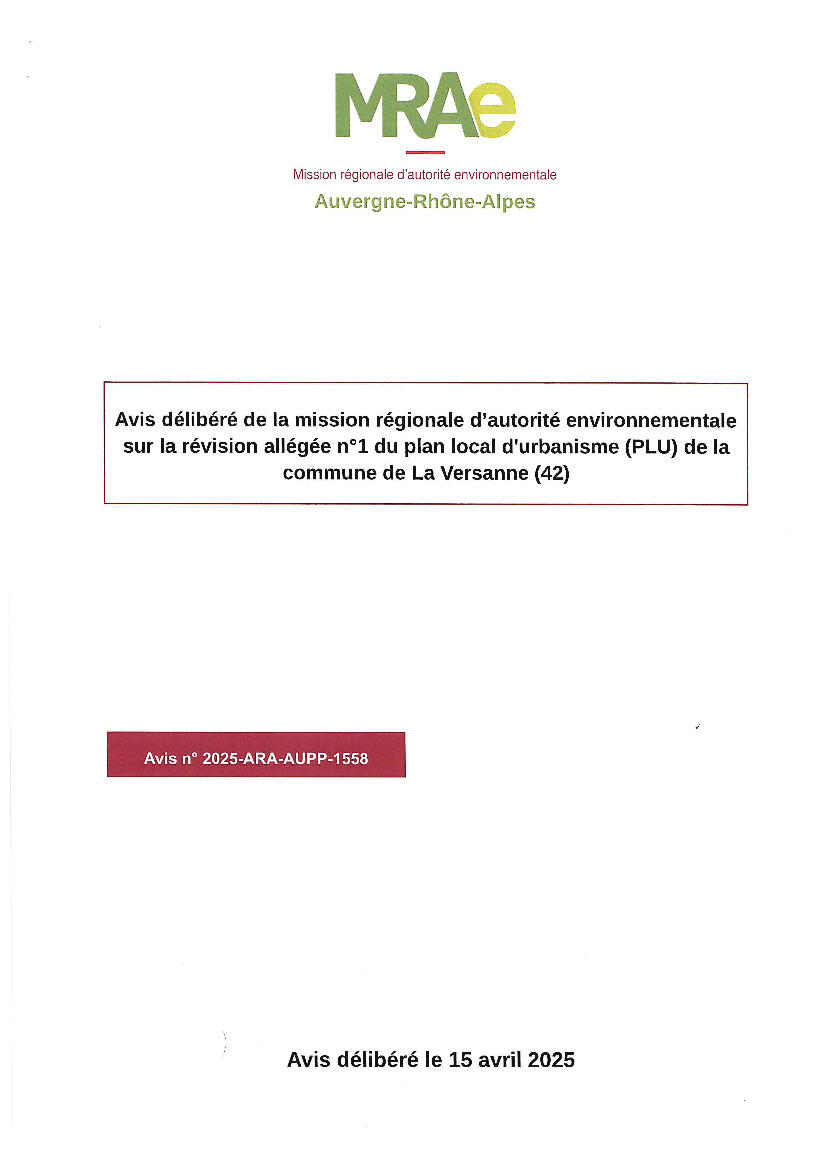 MRAe

Mission régionale d'autorité environnementale
Auvergne-Rhône-Alpes

Avis délibéré de la mission régionale d'autorité environnementale sur la révision allégée n°1 du plan local d'urbanisme (PLU) de la commune de La Versanne (42)

Avis n° 2025-ARA-AUPP-1558

Avis délibéré le 15 avril 2025